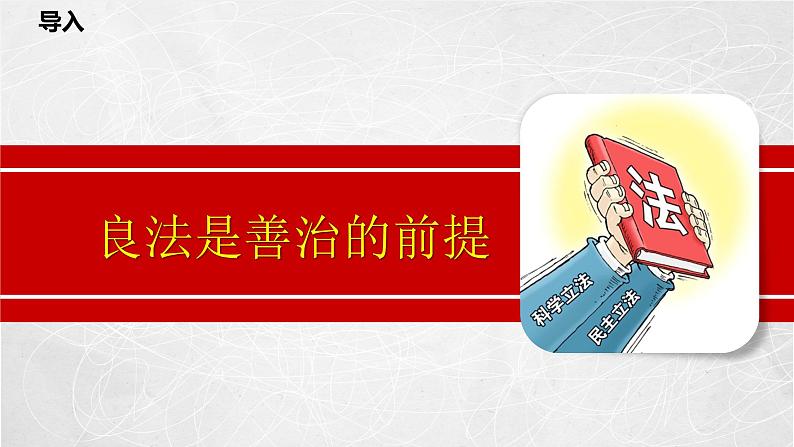 导入

良法是善治的前提

法

科学立法

民主立法